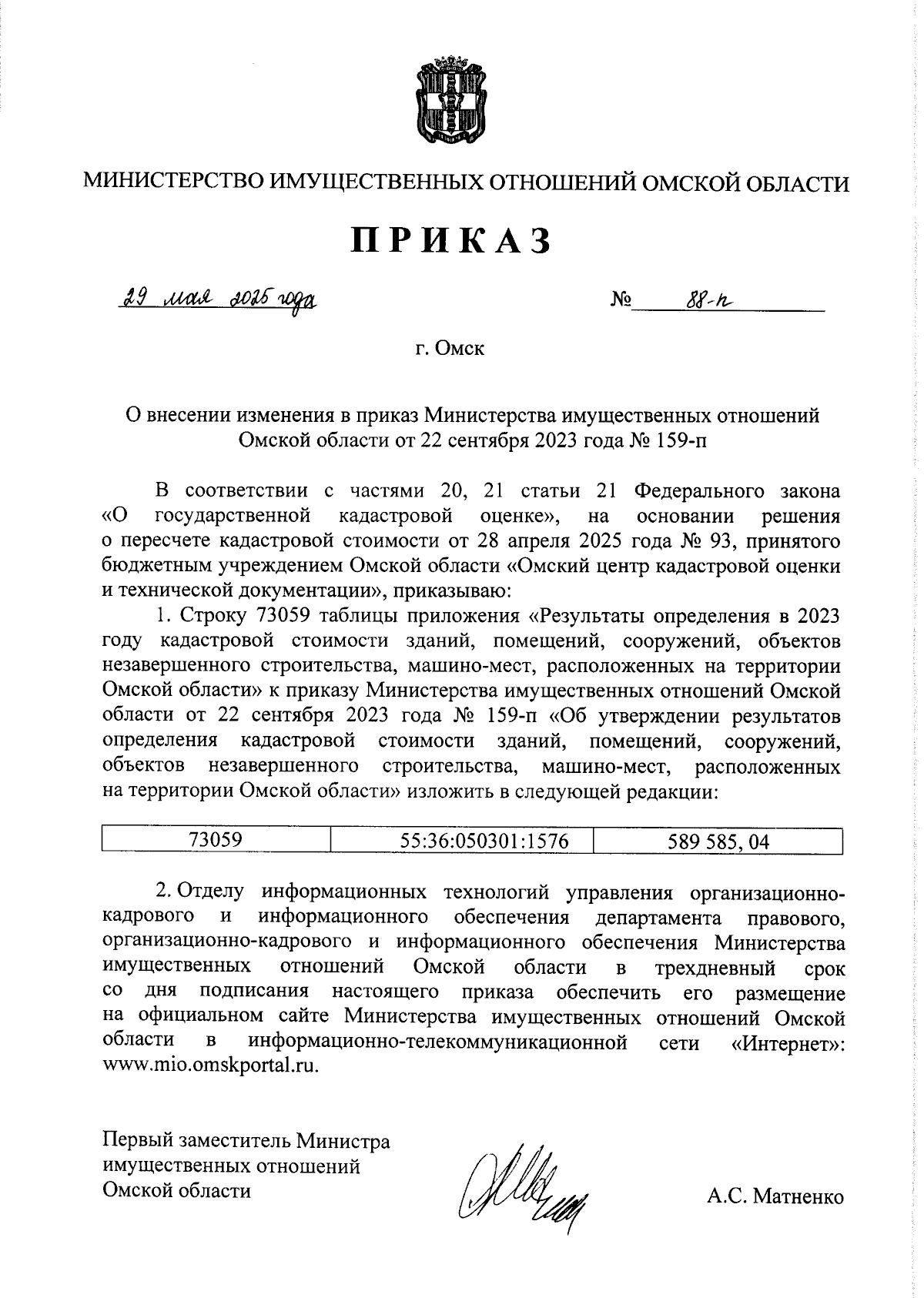 МИНИСТЕРСТВО ИМУЩЕСТВЕННЫХ ОТНОШЕНИЙ ОМСКОЙ ОБЛАСТИ

ПРИКАЗ

29 мая 2025 года № 88-п

г. Омск

О внесении изменения в приказ Министерства имущественных отношений Омской области от 22 сентября 2023 года № 159-п

В соответствии с частями 20, 21 статьи 21 Федерального закона «О государственной кадастровой оценке», на основании решения о пересчете кадастровой стоимости от 28 апреля 2025 года № 93, принятого бюджетным учреждением Омской области «Омский центр кадастровой оценки и технической документации», приказываю:

1. Строку 73059 таблицы приложения «Результаты определения в 2023 году кадастровой стоимости зданий, помещений, сооружений, объектов незавершенного строительства, машино-мест, расположенных на территории Омской области» к приказу Министерства имущественных отношений Омской области от 22 сентября 2023 года № 159-п «Об утверждении результатов определения кадастровой стоимости зданий, помещений, сооружений, объектов незавершенного строительства, машино-мест, расположенных на территории Омской области» изложить в следующей редакции:

| 73059 | 55:36:050301:1576 | 589 585, 04 |
|---|---|---|

2. Отделу информационных технологий управления организационно-кадрового и информационного обеспечения департамента правового, организационно-кадрового и информационного обеспечения Министерства имущественных отношений Омской области в трехдневный срок со дня подписания настоящего приказа обеспечить его размещение на официальном сайте Министерства имущественных отношений Омской области в информационно-телекоммуникационной сети «Интернет»: www.mio.omskportal.ru.

Первый заместитель Министра имущественных отношений Омской области

А.С. Матненко